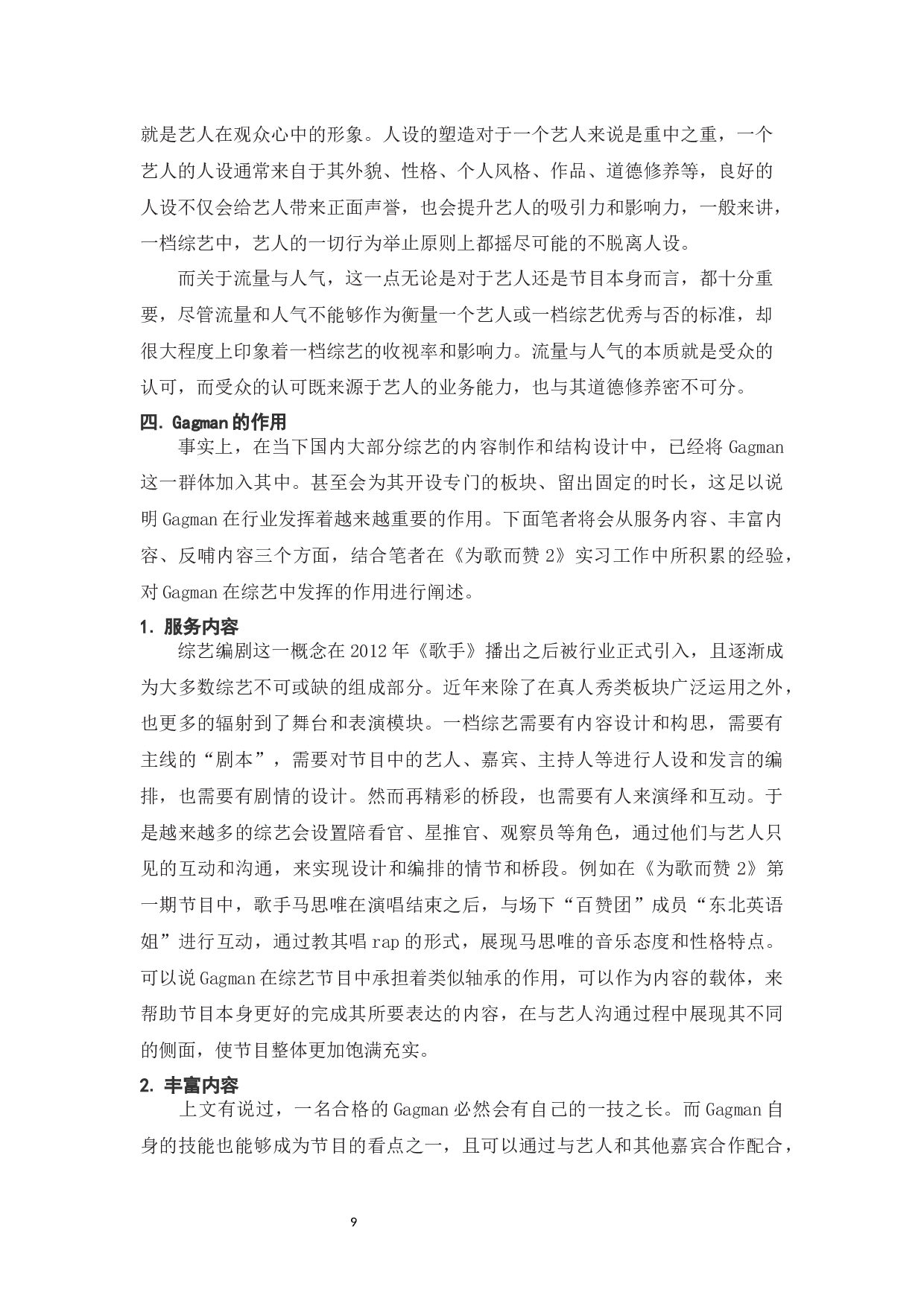 就是艺人在观众心中的形象。人设的塑造对于一个艺人来说是重中之重，一个艺人的人设通常来自于其外貌、性格、个人风格、作品、道德修养等，良好的人设不仅会给艺人带来正面声誉，也会提升艺人的吸引力和影响力，一般来讲，一档综艺中，艺人的一切行为举止原则上都摇尽可能的不脱离人设。

而关于流量与人气，这一点无论是对于艺人还是节目本身而言，都十分重要，尽管流量和人气不能够作为衡量一个艺人或一档综艺优秀与否的标准，却很大程度上印象着一档综艺的收视率和影响力。流量与人气的本质就是受众的认可，而受众的认可既来源于艺人的业务能力，也与其道德修养密不可分。

四. Gagman 的作用

事实上，在当下国内大部分综艺的内容制作和结构设计中，已经将 Gagman 这一群体加入其中。甚至会为其开设专门的板块、留出固定的时长，这足以说明 Gagman 在行业发挥着越来越重要的作用。下面笔者将会从服务内容、丰富内容、反哺内容三个方面，结合笔者在《为歌而赞 2》实习工作中所积累的经验，对 Gagman 在综艺中发挥的作用进行阐述。

1. 服务内容

综艺编剧这一概念在 2012 年《歌手》播出之后被行业正式引入，且逐渐成为大多数综艺不可或缺的组成部分。近年来除了在真人秀类板块广泛运用之外，也更多的辐射到了舞台和表演模块。一档综艺需要有内容设计和构思，需要有主线的“剧本”，需要对节目中的艺人、嘉宾、主持人等进行人设和发言的编排，也需要有剧情的设计。然而再精彩的桥段，也需要有人来演绎和互动。于是越来越多的综艺会设置陪看官、星推官、观察员等角色，通过他们与艺人只见的互动和沟通，来实现设计和编排的情节和桥段。例如在《为歌而赞 2》第一期节目中，歌手马思唯在演唱结束之后，与场下“百赞团”成员“东北英语姐”进行互动，通过教其唱 rap 的形式，展现马思唯的音乐态度和性格特点。可以说 Gagman 在综艺节目中承担着类似轴承的作用，可以作为内容的载体，来帮助节目本身更好的完成其所要表达的内容，在与艺人沟通过程中展现其不同的侧面，使节目整体更加饱满充实。

2. 丰富内容

上文有说过，一名合格的 Gagman 必然会有自己的一技之长。而 Gagman 自身的技能也能够成为节目的看点之一，且可以通过与艺人和其他嘉宾合作配合，

9